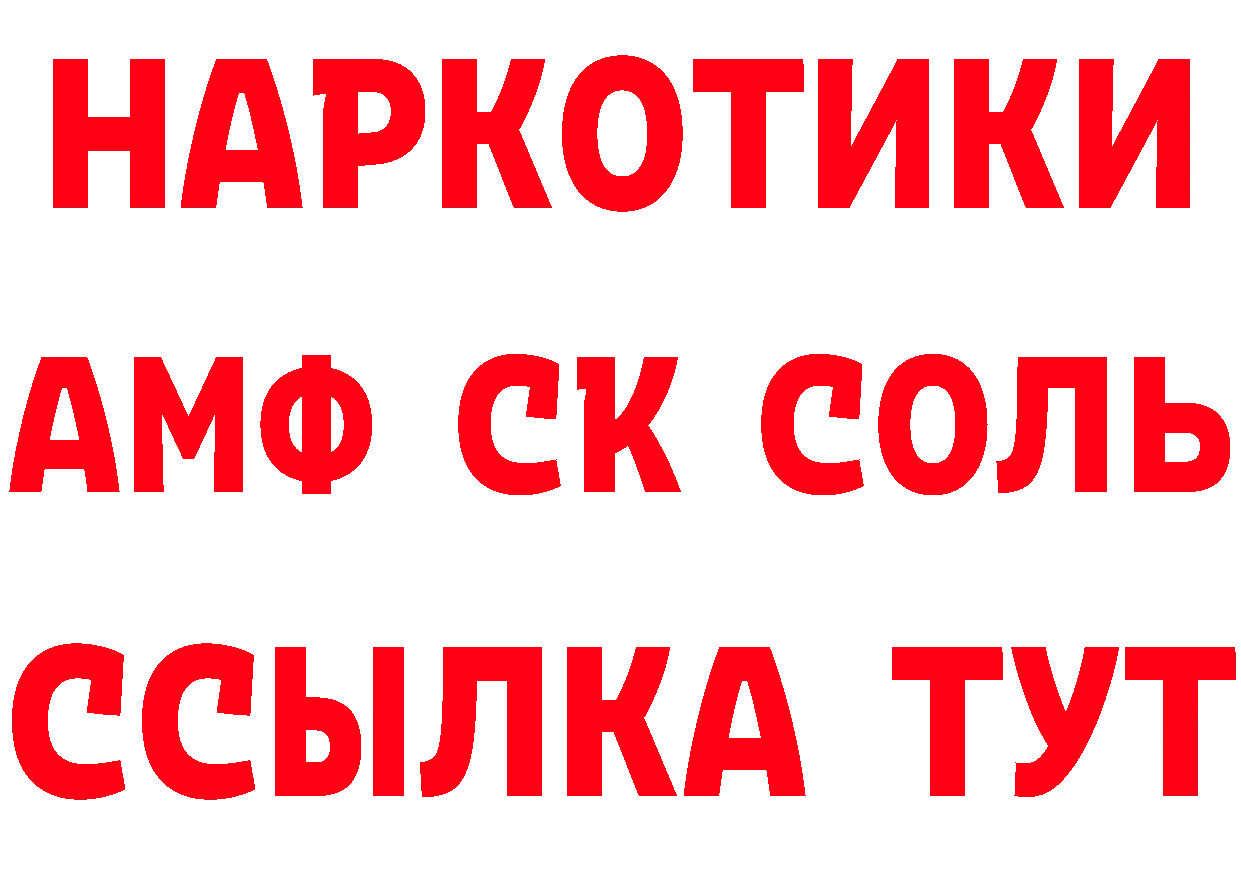 НАРКОТИКИ
АМФ СК СОЛЬ
ССЫЛКА ТУТ